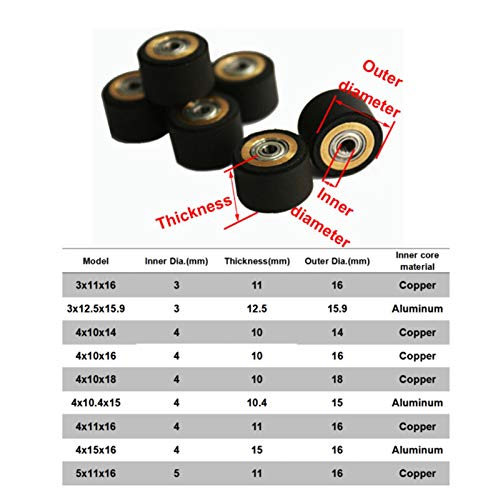 Outer diameter

Thickness

Inner diameter

| Model | Inner Dia.(mm) | Thickness(mm) | Outer Dia.(mm) | Inner core material |
|---|---|---|---|---|
| 3x11x16 | 3 | 11 | 16 | Copper |
| 3x12.5x15.9 | 3 | 12.5 | 15.9 | Aluminum |
| 4x10x14 | 4 | 10 | 14 | Copper |
| 4x10x16 | 4 | 10 | 16 | Copper |
| 4x10x18 | 4 | 10 | 18 | Copper |
| 4x10.4x15 | 4 | 10.4 | 15 | Aluminum |
| 4x11x16 | 4 | 11 | 16 | Copper |
| 4x15x16 | 4 | 15 | 16 | Aluminum |
| 5x11x16 | 5 | 11 | 16 | Copper |